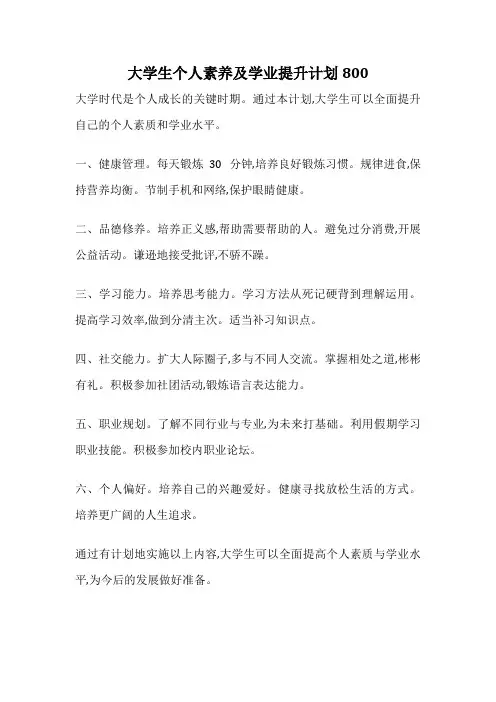 大学生个人素养及学业提升计划 800

大学时代是个人成长的关键时期。通过本计划,大学生可以全面提升自己的个人素质和学业水平。

一、健康管理。每天锻炼 30 分钟,培养良好锻炼习惯。规律进食,保持营养均衡。节制手机和网络,保护眼睛健康。

二、品德修养。培养正义感,帮助需要帮助的人。避免过分消费,开展公益活动。谦逊地接受批评,不骄不躁。

三、学习能力。培养思考能力。学习方法从死记硬背到理解运用。提高学习效率,做到分清主次。适当补习知识点。

四、社交能力。扩大人际圈子,多与不同人交流。掌握相处之道,彬彬有礼。积极参加社团活动,锻炼语言表达能力。

五、职业规划。了解不同行业与专业,为未来打基础。利用假期学习职业技能。积极参加校内职业论坛。

六、个人偏好。培养自己的兴趣爱好。健康寻找放松生活的方式。培养更广阔的人生追求。

通过有计划地实施以上内容,大学生可以全面提高个人素质与学业水平,为今后的发展做好准备。